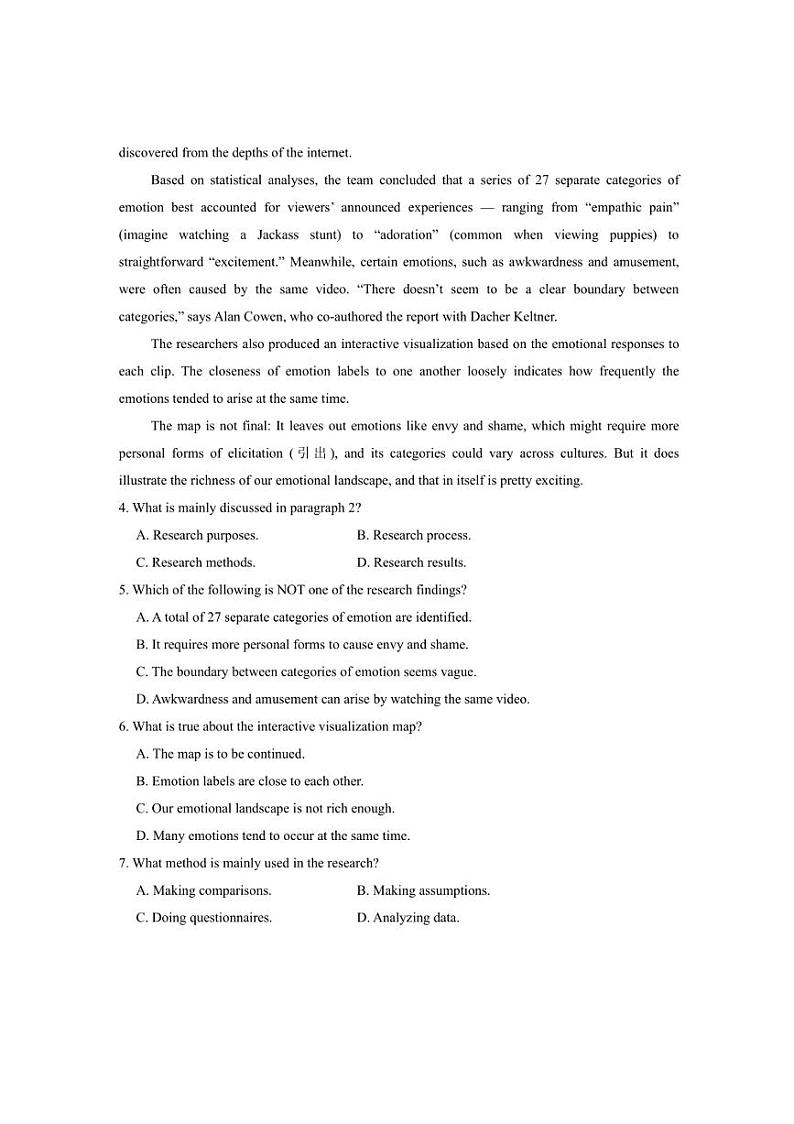 discovered from the depths of the internet.

Based on statistical analyses, the team concluded that a series of 27 separate categories of emotion best accounted for viewers' announced experiences — ranging from "empathic pain" (imagine watching a Jackass stunt) to "adoration" (common when viewing puppies) to straightforward "excitement." Meanwhile, certain emotions, such as awkwardness and amusement, were often caused by the same video. "There doesn't seem to be a clear boundary between categories," says Alan Cowen, who co-authored the report with Dacher Keltner.

The researchers also produced an interactive visualization based on the emotional responses to each clip. The closeness of emotion labels to one another loosely indicates how frequently the emotions tended to arise at the same time.

The map is not final: It leaves out emotions like envy and shame, which might require more personal forms of elicitation (引出), and its categories could vary across cultures. But it does illustrate the richness of our emotional landscape, and that in itself is pretty exciting.

4. What is mainly discussed in paragraph 2?

A. Research purposes.
B. Research process.
C. Research methods.
D. Research results.

5. Which of the following is NOT one of the research findings?

A. A total of 27 separate categories of emotion are identified.
B. It requires more personal forms to cause envy and shame.
C. The boundary between categories of emotion seems vague.
D. Awkwardness and amusement can arise by watching the same video.

6. What is true about the interactive visualization map?

A. The map is to be continued.
B. Emotion labels are close to each other.
C. Our emotional landscape is not rich enough.
D. Many emotions tend to occur at the same time.

7. What method is mainly used in the research?

A. Making comparisons.
B. Making assumptions.
C. Doing questionnaires.
D. Analyzing data.